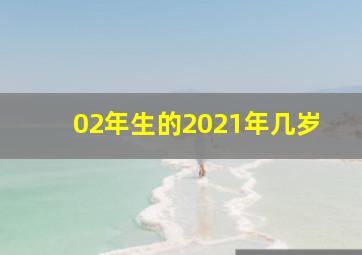 02年生的2021年几岁